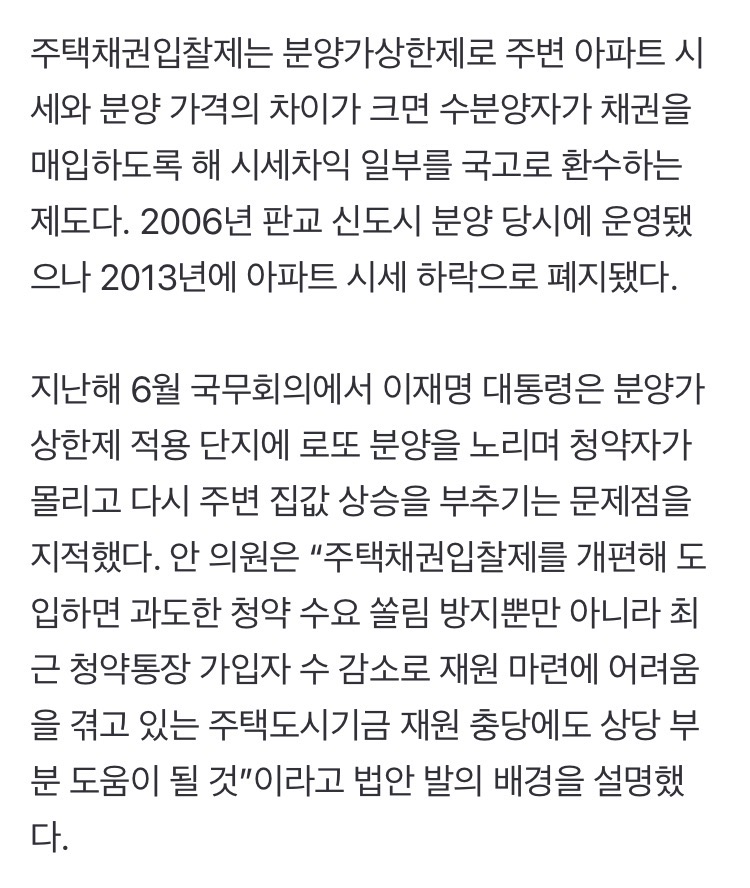 주택채권입찰제는 분양가상한제로 주변 아파트 시세와 분양 가격의 차이가 크면 수분양자가 채권을 매입하도록 해 시세차익 일부를 국고로 환수하는 제도다. 2006년 판교 신도시 분양 당시에 운영됐으나 2013년에 아파트 시세 하락으로 폐지됐다.

지난해 6월 국무회의에서 이재명 대통령은 분양가상한제 적용 단지에 로또 분양을 노리며 청약자가 몰리고 다시 주변 집값 상승을 부추기는 문제점을 지적했다. 안 의원은 “주택채권입찰제를 개편해 도입하면 과도한 청약 수요 쏠림 방지뿐만 아니라 최근 청약통장 가입자 수 감소로 재원 마련에 어려움을 겪고 있는 주택도시기금 재원 충당에도 상당 부분 도움이 될 것”이라고 법안 발의 배경을 설명했다.